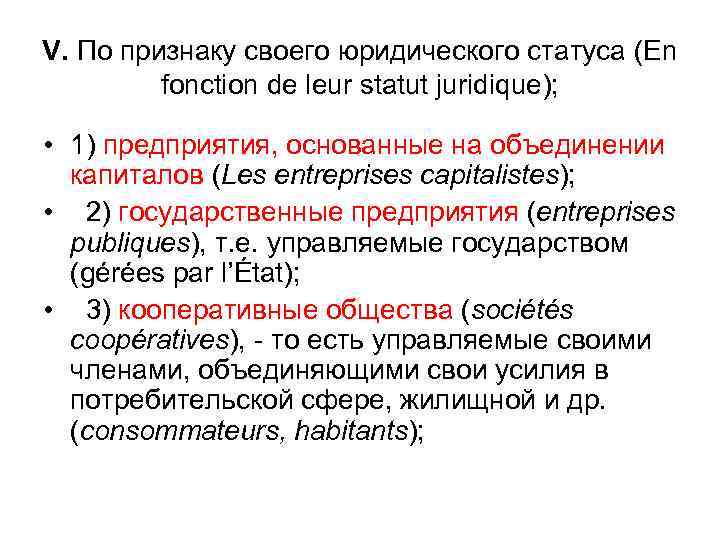 V. По признаку своего юридического статуса (En fonction de leur statut juridique);

• 1) предприятия, основанные на объединении капиталов (Les entreprises capitalistes);
• 2) государственные предприятия (entreprises publiques), т.е. управляемые государством (gérées par l'État);
• 3) кооперативные общества (sociétés coopératives), - то есть управляемые своими членами, объединяющими свои усилия в потребительской сфере, жилищной и др. (consommateurs, habitants);